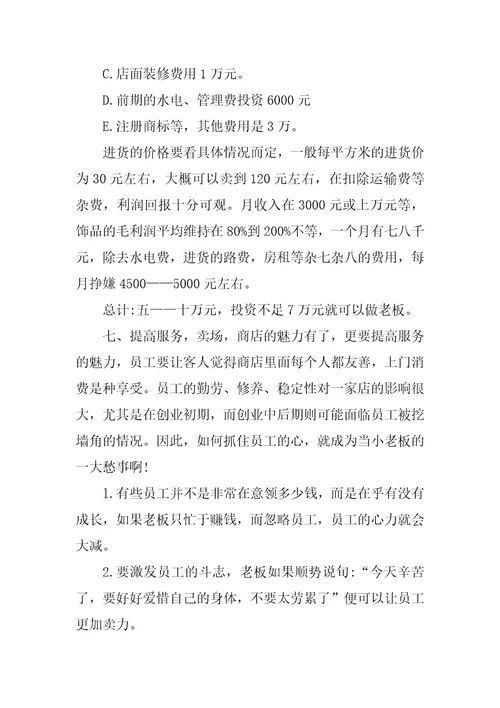 C.店面装修费用 1 万元。

D.前期的水电、管理费投资 6000 元

E.注册商标等，其他费用是 3 万。

进货的价格要看具体情况而定，一般每平方米的进货价为 30 元左右，大概可以卖到 120 元左右，在扣除运输费等杂费，利润回报十分可观。月收入在 3000 元或上万元等，饰品的毛利润平均维持在 80%到 200%不等，一个月有七八千元，除去水电费，进货的路费，房租等杂七杂八的费用，每月挣嫌 4500——5000 元左右。

总计:五——十万元，投资不足 7 万元就可以做老板。

七、提高服务，卖场，商店的魅力有了，更要提高服务的魅力，员工要让客人觉得商店里面每个人都友善，上门消费是种享受。员工的勤劳、修养、稳定性对一家店的影响很大，尤其是在创业初期，而创业中后期则可能面临员工被挖墙角的情况。因此，如何抓住员工的心，就成为当小老板的一大愁事啊!

1.有些员工并不是非常在意领多少钱，而是在乎有没有成长，如果老板只忙于赚钱，而忽略员工，员工的心力就会大减。

2.要激发员工的斗志，老板如果顺势说句:“今天辛苦了，要好好爱惜自己的身体，不要太劳累了”便可以让员工更加卖力。